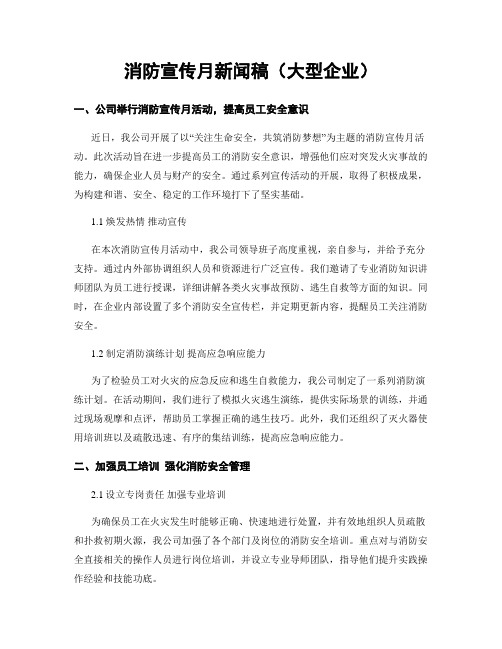 消防宣传月新闻稿（大型企业）

一、公司举行消防宣传月活动，提高员工安全意识

近日，我公司开展了以“关注生命安全，共筑消防梦想”为主题的消防宣传月活动。此次活动旨在进一步提高员工的消防安全意识，增强他们应对突发火灾事故的能力，确保企业人员与财产的安全。通过系列宣传活动的开展，取得了积极成果，为构建和谐、安全、稳定的工作环境打下了坚实基础。

1.1 焕发热情 推动宣传

在本次消防宣传月活动中，我公司领导班子高度重视，亲自参与，并给予充分支持。通过内外部协调组织人员和资源进行广泛宣传。我们邀请了专业消防知识讲师团队为员工进行授课，详细讲解各类火灾事故预防、逃生自救等方面的知识。同时，在企业内部设置了多个消防安全宣传栏，并定期更新内容，提醒员工关注消防安全。

1.2 制定消防演练计划 提高应急响应能力

为了检验员工对火灾的应急反应和逃生自救能力，我公司制定了一系列消防演练计划。在活动期间，我们进行了模拟火灾逃生演练，提供实际场景的训练，并通过现场观摩和点评，帮助员工掌握正确的逃生技巧。此外，我们还组织了灭火器使用培训班以及疏散迅速、有序的集结训练，提高应急响应能力。

二、加强员工培训 强化消防安全管理

2.1 设立专岗责任 加强专业培训

为确保员工在火灾发生时能够正确、快速地进行处置，并有效地组织人员疏散和扑救初期火源，我公司加强了各个部门及岗位的消防安全培训。重点对与消防安全直接相关的操作人员进行岗位培训，并设立专业导师团队，指导他们提升实践操作经验和技能功底。